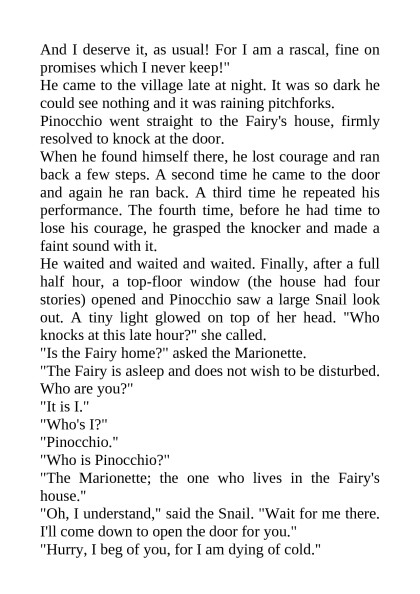 And I deserve it, as usual! For I am a rascal, fine on promises which I never keep!"

He came to the village late at night. It was so dark he could see nothing and it was raining pitchforks.

Pinocchio went straight to the Fairy's house, firmly resolved to knock at the door.

When he found himself there, he lost courage and ran back a few steps. A second time he came to the door and again he ran back. A third time he repeated his performance. The fourth time, before he had time to lose his courage, he grasped the knocker and made a faint sound with it.

He waited and waited and waited. Finally, after a full half hour, a top-floor window (the house had four stories) opened and Pinocchio saw a large Snail look out. A tiny light glowed on top of her head. "Who knocks at this late hour?" she called.

"Is the Fairy home?" asked the Marionette.

"The Fairy is asleep and does not wish to be disturbed. Who are you?"

"It is I."

"Who's I?"

"Pinocchio."

"Who is Pinocchio?"

"The Marionette; the one who lives in the Fairy's house."

"Oh, I understand," said the Snail. "Wait for me there. I'll come down to open the door for you."

"Hurry, I beg of you, for I am dying of cold."